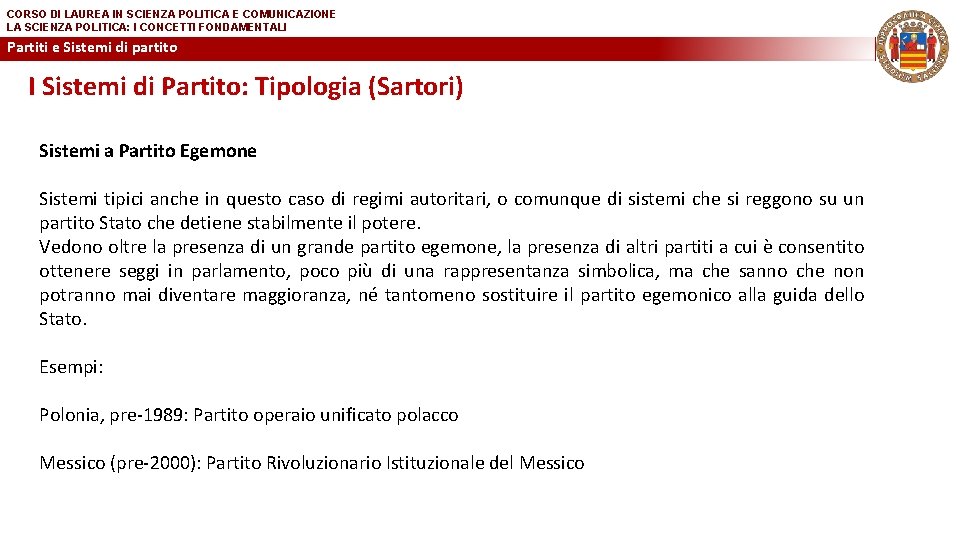 CORSO DI LAUREA IN SCIENZA POLITICA E COMUNICAZIONE
LA SCIENZA POLITICA: I CONCETTI FONDAMENTALI

Partiti e Sistemi di partito

I Sistemi di Partito: Tipologia (Sartori)

Sistemi a Partito Egemone

Sistemi tipici anche in questo caso di regimi autoritari, o comunque di sistemi che si reggono su un partito Stato che detiene stabilmente il potere.
Vedono oltre la presenza di un grande partito egemone, la presenza di altri partiti a cui è consentito ottenere seggi in parlamento, poco più di una rappresentanza simbolica, ma che sanno che non potranno mai diventare maggioranza, né tantomeno sostituire il partito egemonico alla guida dello Stato.

Esempi:

Polonia, pre-1989: Partito operaio unificato polacco

Messico (pre-2000): Partito Rivoluzionario Istituzionale del Messico